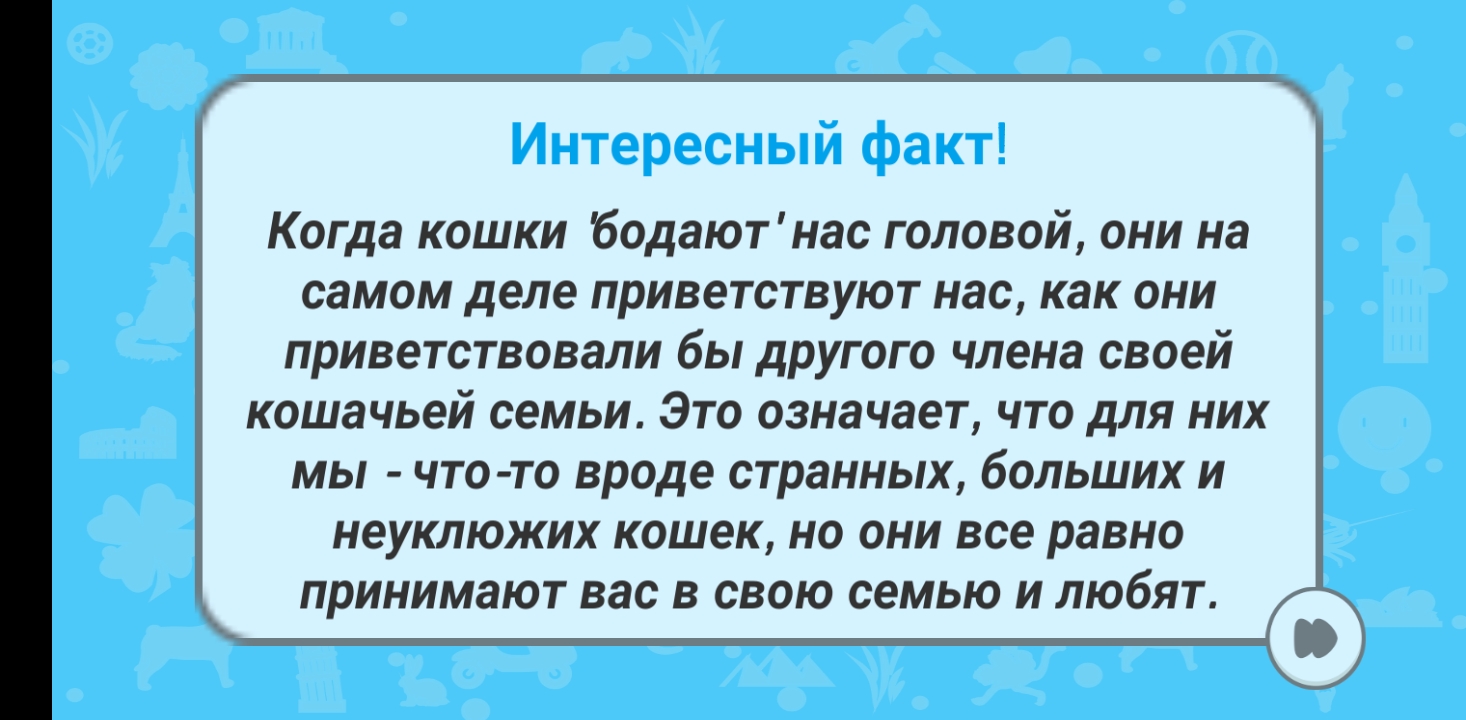 Интересный факт!

Когда кошки 'бодают' нас головой, они на самом деле приветствуют нас, как они приветствовали бы другого члена своей кошачьей семьи. Это означает, что для них мы - что-то вроде странных, больших и неуклюжих кошек, но они все равно принимают вас в свою семью и любят.